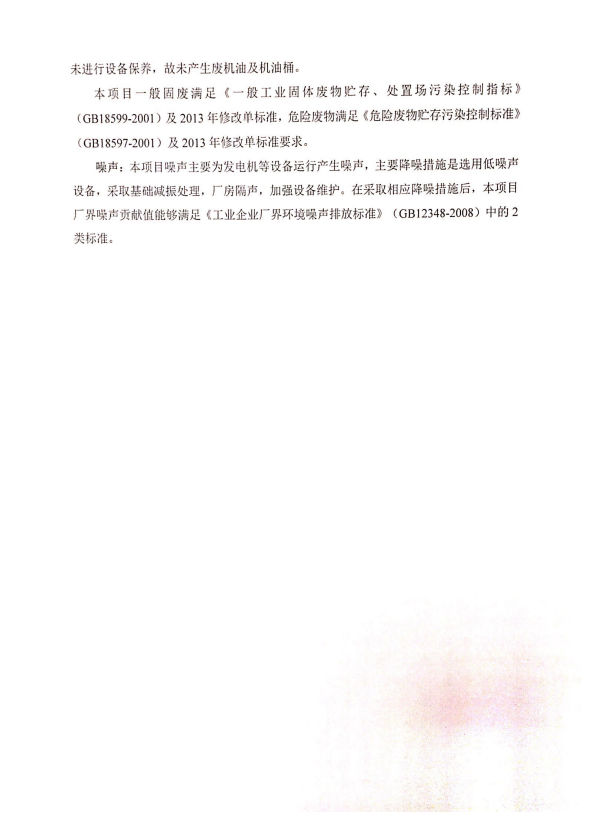 未进行设备保养，故未产生废机油及机油桶。

本项目一般固废满足《一般工业固体废物贮存、处置场污染控制指标》（GB18599-2001）及 2013 年修改单标准，危险废物满足《危险废物贮存污染控制标准》（GB18597-2001）及 2013 年修改单标准要求。

噪声：本项目噪声主要为发电机等设备运行产生噪声，主要降噪措施是选用低噪声设备，采取基础减振处理，厂房隔声，加强设备维护。在采取相应降噪措施后，本项目厂界噪声贡献值能够满足《工业企业厂界环境噪声排放标准》（GB12348-2008）中的 2 类标准。